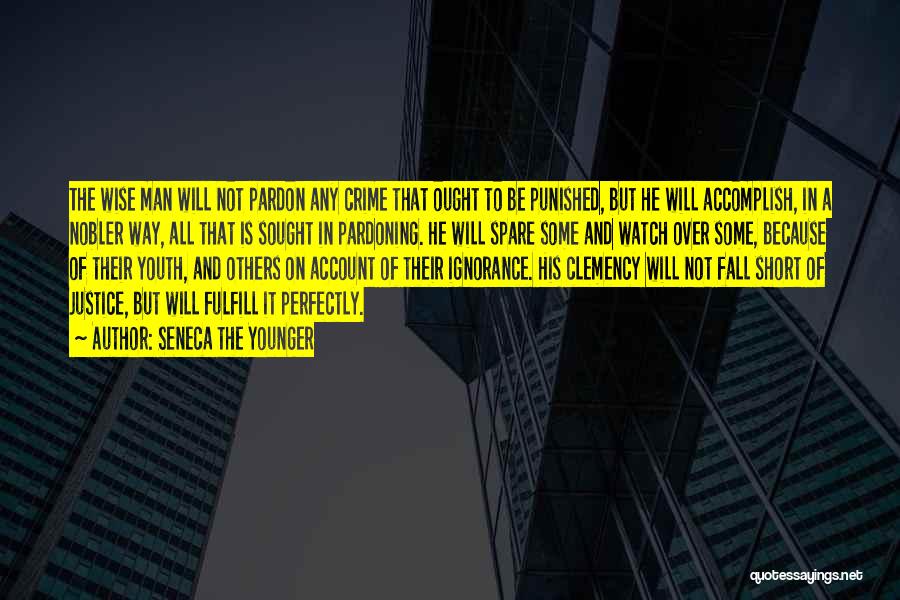 THE WISE MAN WILL NOT PARDON ANY CRIME THAT OUGHT TO BE PUNISHED, BUT HE WILL ACCOMPLISH, IN A NOBLER WAY, ALL THAT IS SOUGHT IN PARDONING. HE WILL SPARE SOME AND WATCH OVER SOME, BECAUSE OF THEIR YOUTH, AND OTHERS ON ACCOUNT OF THEIR IGNORANCE. HIS CLEMENCY WILL NOT FALL SHORT OF JUSTICE, BUT WILL FULFILL IT PERFECTLY.

~ AUTHOR: SENECA THE YOUNGER

quotessayings.net